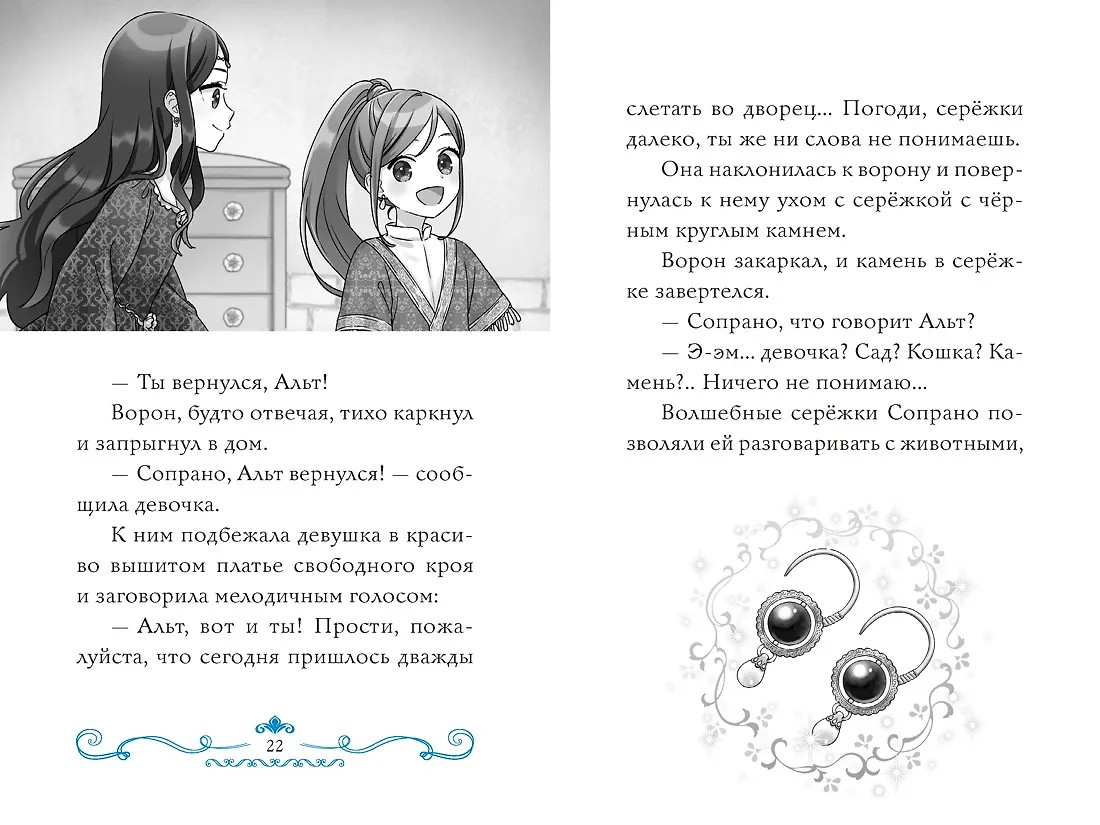 — Ты вернулся, Альт!

Ворон, будто отвечая, тихо каркнул и запрыгнул в дом.

— Сопрано, Альт вернулся! — сообщила девочка.

К ним подбежала девушка в красиво вышитом платье свободного кроя и заговорила мелодичным голосом:

— Альт, вот и ты! Прости, пожалуйста, что сегодня пришлось дважды

22

слетать во дворец... Погоди, серёжки далеко, ты же ни слова не понимаешь.

Она наклонилась к ворону и повернулась к нему ухом с серёжкой с чёрным круглым камнем.

Ворон закаркал, и камень в серёжке завертелся.

— Сопрано, что говорит Альт?

— Э-эм... девочка? Сад? Кошка? Камень?.. Ничего не понимаю...

Волшебные серёжки Сопрано позволяли ей разговаривать с животными,